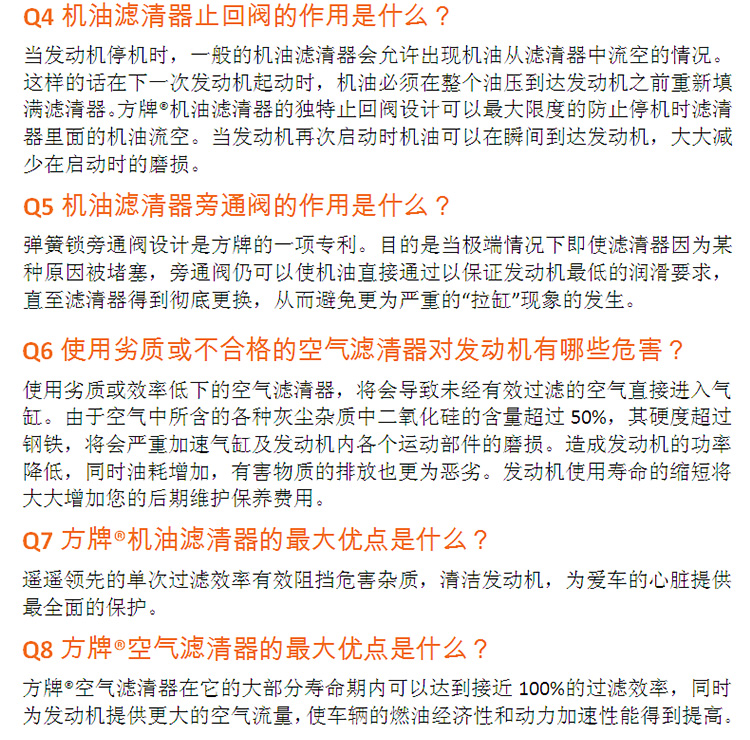 Q4 机油滤清器止回阀的作用是什么？

当发动机停机时，一般的机油滤清器会允许出现机油从滤清器中流空的情况。这样的话在下一次发动机起动时，机油必须在整个油压到达发动机之前重新填满滤清器。方牌®机油滤清器的独特止回阀设计可以最大限度的防止停机时滤清器里面的机油流空。当发动机再次启动时机油可以在瞬间到达发动机，大大减少在启动时的磨损。

Q5 机油滤清器旁通阀的作用是什么？

弹簧锁旁通阀设计是方牌的一项专利。目的是当极端情况下即使滤清器因为某种原因被堵塞，旁通阀仍可以使机油直接通过以保证发动机最低的润滑要求，直至滤清器得到彻底更换，从而避免更为严重的“拉缸”现象的发生。

Q6 使用劣质或不合格的空气滤清器对发动机有哪些危害？

使用劣质或效率低下的空气滤清器，将会导致未经有效过滤的空气直接进入气缸。由于空气中所含的各种灰尘杂质中二氧化硅的含量超过 50%，其硬度超过钢铁，将会严重加速气缸及发动机内各个运动部件的磨损。造成发动机的功率降低，同时油耗增加，有害物质的排放也更为恶劣。发动机使用寿命的缩短将大大增加您的后期维护保养费用。

Q7 方牌®机油滤清器的最大优点是什么？

遥遥领先的单次过滤效率有效阻挡危害杂质，清洁发动机，为爱车的心脏提供最全面的保护。

Q8 方牌®空气滤清器的最大优点是什么？

方牌®空气滤清器在它的大部分寿命期内可以达到接近 100%的过滤效率，同时为发动机提供更大的空气流量，使车辆的燃油经济性和动力加速性能得到提高。